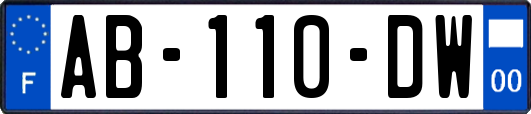 F
AB-110-DW
00